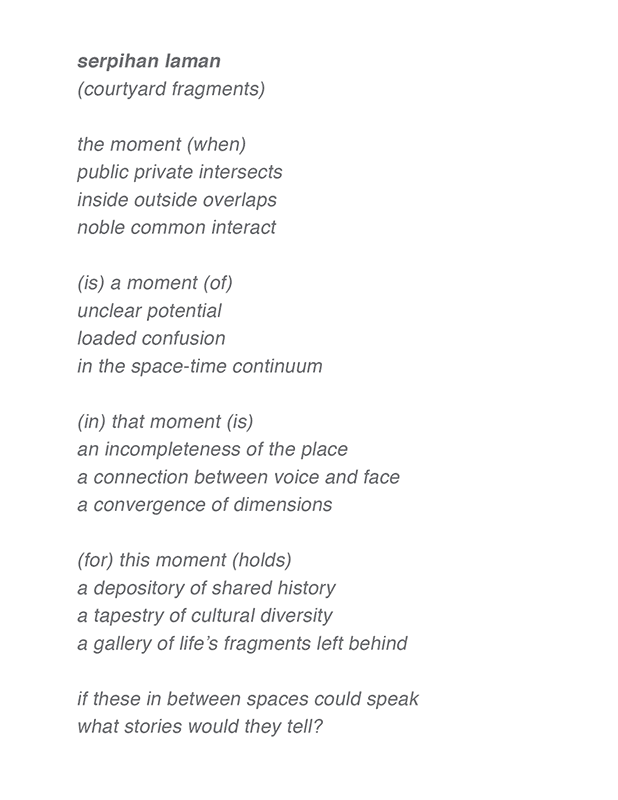 serpihan laman
(courtyard fragments)

the moment (when)
public private intersects
inside outside overlaps
noble common interact

(is) a moment (of)
unclear potential
loaded confusion
in the space-time continuum

(in) that moment (is)
an incompleteness of the place
a connection between voice and face
a convergence of dimensions

(for) this moment (holds)
a depository of shared history
a tapestry of cultural diversity
a gallery of life's fragments left behind

if these in between spaces could speak
what stories would they tell?